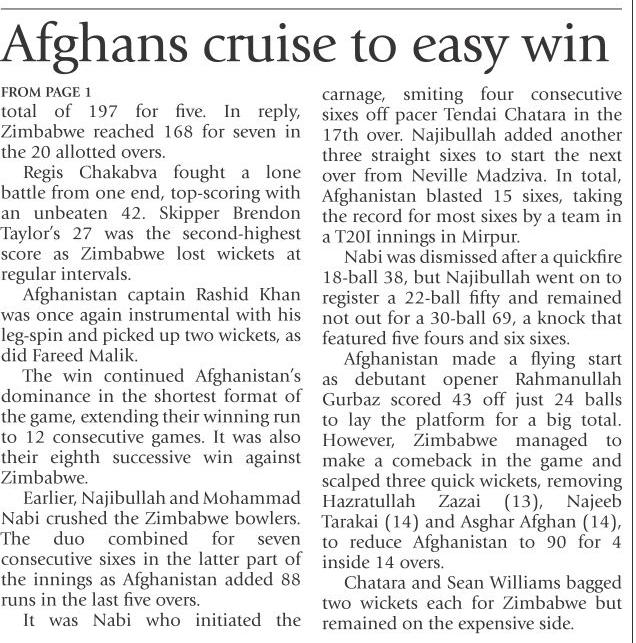 Afghans cruise to easy win

FROM PAGE 1
total of 197 for five. In reply, Zimbabwe reached 168 for seven in the 20 allotted overs.

Regis Chakabva fought a lone battle from one end, top-scoring with an unbeaten 42. Skipper Brendon Taylor's 27 was the second-highest score as Zimbabwe lost wickets at regular intervals.

Afghanistan captain Rashid Khan was once again instrumental with his leg-spin and picked up two wickets, as did Fareed Malik.

The win continued Afghanistan's dominance in the shortest format of the game, extending their winning run to 12 consecutive games. It was also their eighth successive win against Zimbabwe.

Earlier, Najibullah and Mohammad Nabi crushed the Zimbabwe bowlers. The duo combined for seven consecutive sixes in the latter part of the innings as Afghanistan added 88 runs in the last five overs.

It was Nabi who initiated the carnage, smiting four consecutive sixes off pacer Tendai Chatara in the 17th over. Najibullah added another three straight sixes to start the next over from Neville Madziva. In total, Afghanistan blasted 15 sixes, taking the record for most sixes by a team in a T20I innings in Mirpur.

Nabi was dismissed after a quickfire 18-ball 38, but Najibullah went on to register a 22-ball fifty and remained not out for a 30-ball 69, a knock that featured five fours and six sixes.

Afghanistan made a flying start as debutant opener Rahmanullah Gurbaz scored 43 off just 24 balls to lay the platform for a big total. However, Zimbabwe managed to make a comeback in the game and scalped three quick wickets, removing Hazratullah Zazai (13), Najeeb Tarakai (14) and Asghar Afghan (14), to reduce Afghanistan to 90 for 4 inside 14 overs.

Chatara and Sean Williams bagged two wickets each for Zimbabwe but remained on the expensive side.